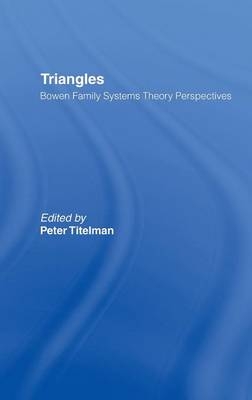 Triangles
Bowen Family Systems Theory Perspectives

Edited by
Peter Titelman